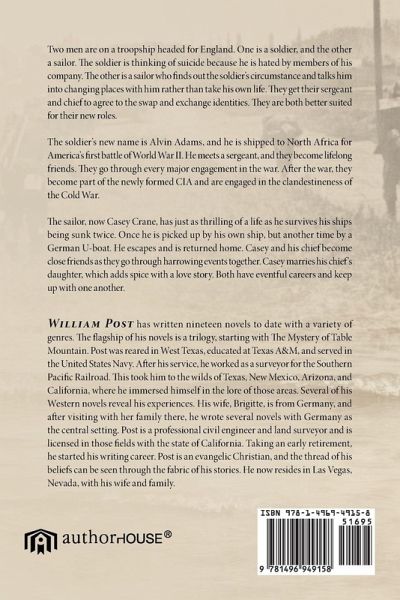 Two men are on a troopship headed for England. One is a soldier, and the other a sailor. The soldier is thinking of suicide because he is hated by members of his company. The other is a sailor who finds out the soldier's circumstance and talks him into changing places with him rather than take his own life. They get their sergeant and chief to agree to the swap and exchange identities. They are both better suited for their new roles.

The soldier's new name is Alvin Adams, and he is shipped to North Africa for America's first battle of World War II. He meets a sergeant, and they become lifelong friends. They go through every major engagement in the war. After the war, they become part of the newly formed CIA and are engaged in the clandestineness of the Cold War.

The sailor, now Casey Crane, has just as thrilling of a life as he survives his ships being sunk twice. Once he is picked up by his own ship, but another time by a German U-boat. He escapes and is returned home. Casey and his chief become close friends as they go through harrowing events together. Casey marries his chief's daughter, which adds spice with a love story. Both have eventful careers and keep up with one another.

WILLIAM POST has written nineteen novels to date with a variety of genres. The flagship of his novels is a trilogy, starting with The Mystery of Table Mountain. Post was reared in West Texas, educated at Texas A&M, and served in the United States Navy. After his service, he worked as a surveyor for the Southern Pacific Railroad. This took him to the wilds of Texas, New Mexico, Arizona, and California, where he immersed himself in the lore of those areas. Several of his Western novels reveal his experiences. His wife, Brigitte, is from Germany, and after visiting with her family there, he wrote several novels with Germany as the central setting. Post is a professional civil engineer and land surveyor and is licensed in those fields with the state of California. Taking an early retirement, he started his writing career. Post is an evangelic Christian, and the thread of his beliefs can be seen through the fabric of his stories. He now resides in Las Vegas, Nevada, with his wife and family.

authorHOUSE®

ISBN 978-1-4969-4915-8
51695
9 781496 949158